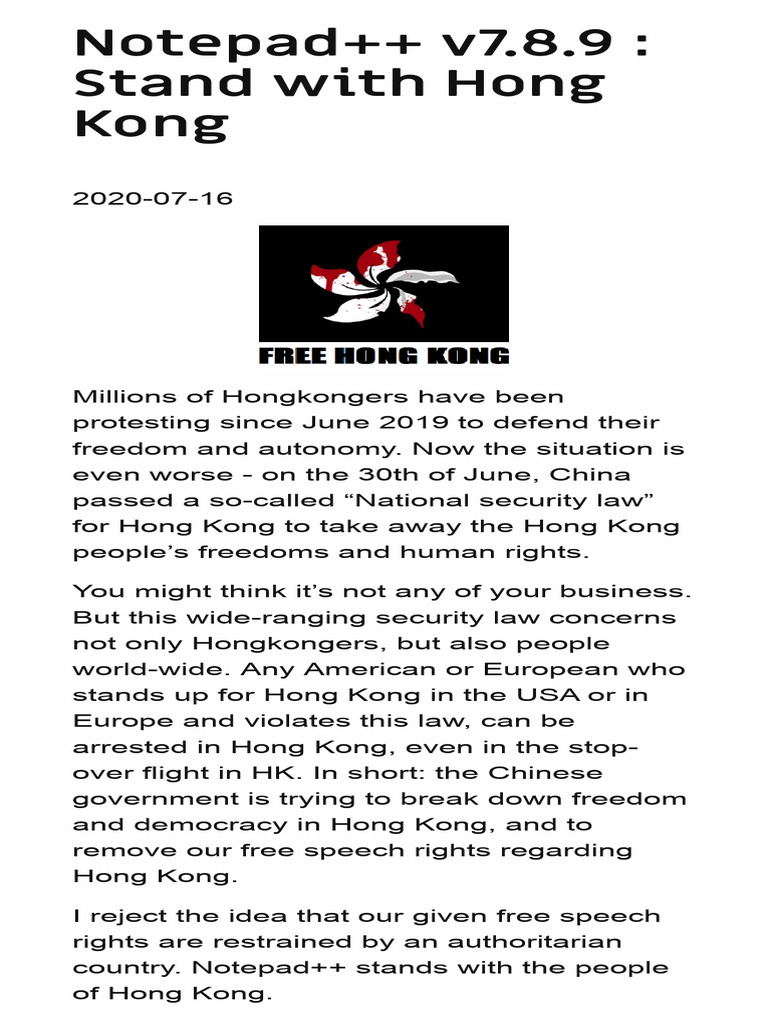 Notepad++ v7.8.9 : Stand with Hong Kong

2020-07-16

FREE HONG KONG

Millions of Hongkongers have been protesting since June 2019 to defend their freedom and autonomy. Now the situation is even worse - on the 30th of June, China passed a so-called “National security law” for Hong Kong to take away the Hong Kong people’s freedoms and human rights.

You might think it’s not any of your business. But this wide-ranging security law concerns not only Hongkongers, but also people world-wide. Any American or European who stands up for Hong Kong in the USA or in Europe and violates this law, can be arrested in Hong Kong, even in the stop-over flight in HK. In short: the Chinese government is trying to break down freedom and democracy in Hong Kong, and to remove our free speech rights regarding Hong Kong.

I reject the idea that our given free speech rights are restrained by an authoritarian country. Notepad++ stands with the people of Hong Kong.